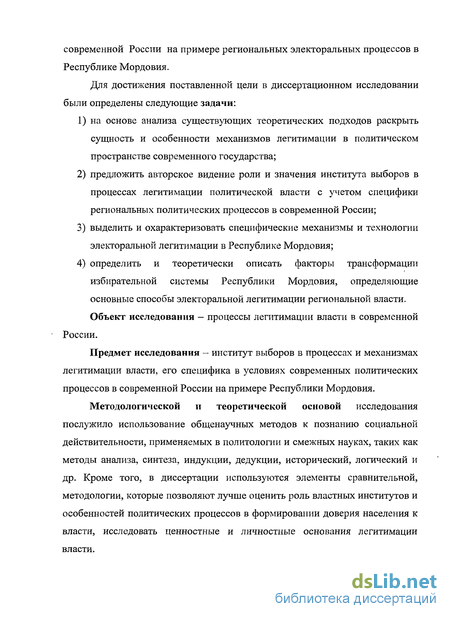 современной России на примере региональных электоральных процессов в Республике Мордовия.

Для достижения поставленной цели в диссертационном исследовании были определены следующие задачи:

1) на основе анализа существующих теоретических подходов раскрыть сущность и особенности механизмов легитимации в политическом пространстве современного государства;

2) предложить авторское видение роли и значения института выборов в процессах легитимации политической власти с учетом специфики региональных политических процессов в современной России;

3) выделить и охарактеризовать специфические механизмы и технологии электоральной легитимации в Республике Мордовия;

4) определить и теоретически описать факторы трансформации избирательной системы Республики Мордовия, определяющие основные способы электоральной легитимации региональной власти.

Объект исследования – процессы легитимации власти в современной России.

Предмет исследования – институт выборов в процессах и механизмах легитимации власти, его специфика в условиях современных политических процессов в современной России на примере Республики Мордовия.

Методологической и теоретической основой исследования послужило использование общенаучных методов к познанию социальной действительности, применяемых в политологии и смежных науках, таких как методы анализа, синтеза, индукции, дедукции, исторический, логический и др. Кроме того, в диссертации используются элементы сравнительной, методологии, которые позволяют лучше оценить роль властных институтов и особенностей политических процессов в формировании доверия населения к власти, исследовать ценностные и личностные основания легитимации власти.

dsLib.net
библиотека диссертаций